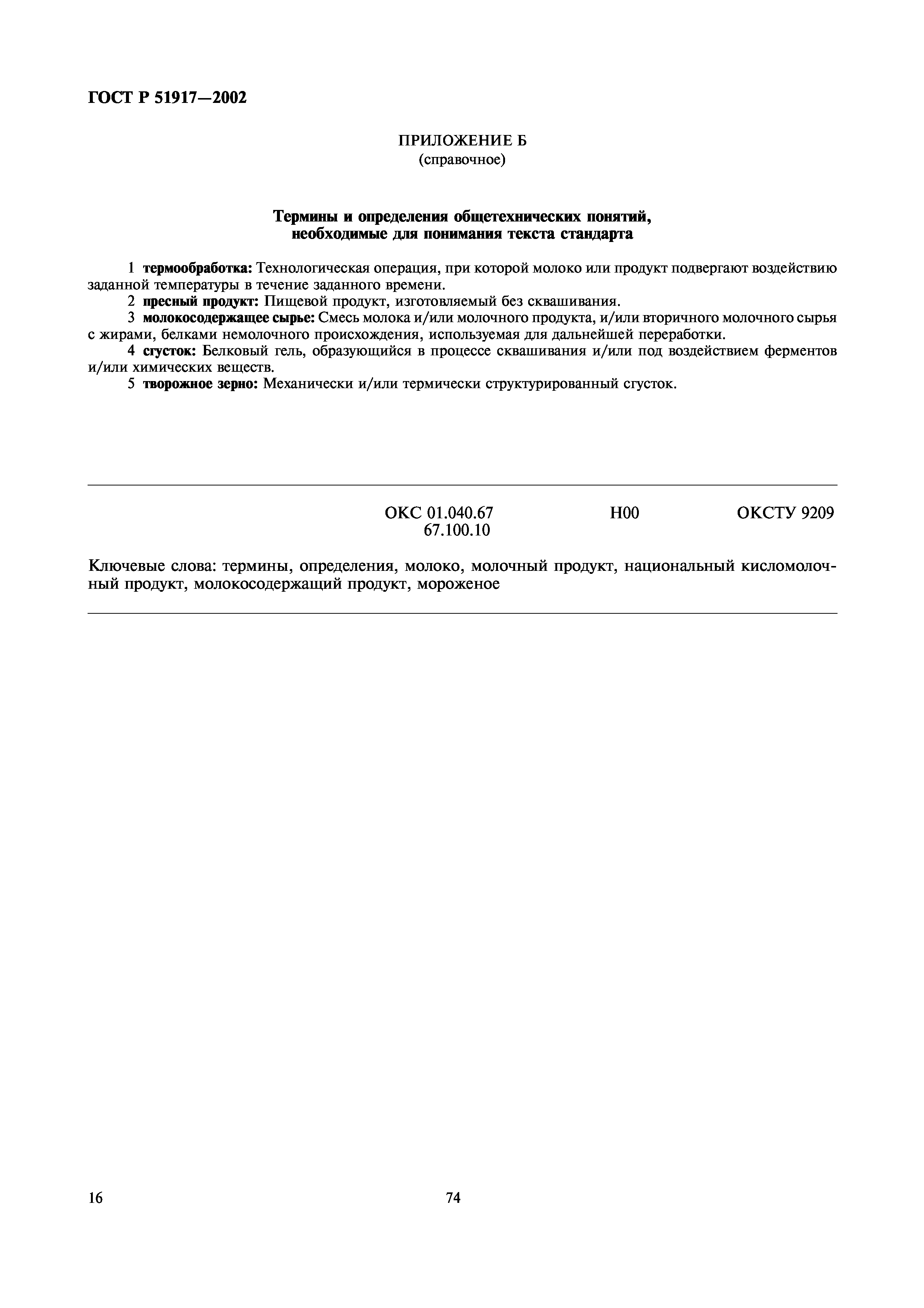 ГОСТ Р 51917—2002

ПРИЛОЖЕНИЕ Б
(справочное)

Термины и определения общетехнических понятий, необходимые для понимания текста стандарта

1 термообработка: Технологическая операция, при которой молоко или продукт подвергают воздействию заданной температуры в течение заданного времени.
2 пресный продукт: Пищевой продукт, изготовляемый без сквашивания.
3 молокосодержащее сырье: Смесь молока и/или молочного продукта, и/или вторичного молочного сырья с жирами, белками немолочного происхождения, используемая для дальнейшей переработки.
4 сгусток: Белковый гель, образующийся в процессе сквашивания и/или под воздействием ферментов и/или химических веществ.
5 творожное зерно: Механически и/или термически структурированный сгусток.

ОКС 01.040.67
67.100.10
Н00
ОКСТУ 9209

Ключевые слова: термины, определения, молоко, молочный продукт, национальный кисломолочный продукт, молокосодержащий продукт, мороженое

16
74